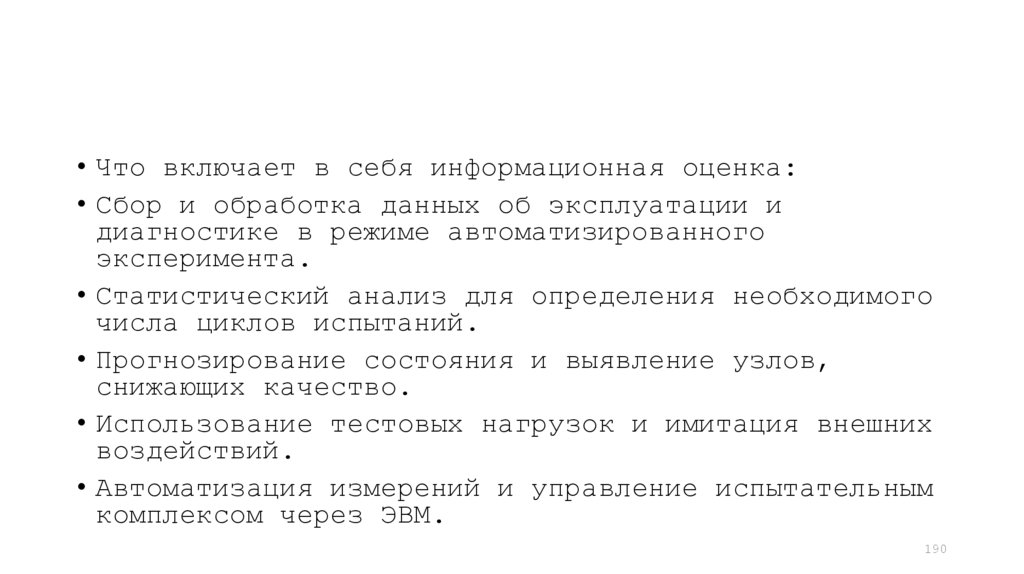 • Что включает в себя информационная оценка:

• Сбор и обработка данных об эксплуатации и диагностике в режиме автоматизированного эксперимента.

• Статистический анализ для определения необходимого числа циклов испытаний.

• Прогнозирование состояния и выявление узлов, снижающих качество.

• Использование тестовых нагрузок и имитация внешних воздействий.

• Автоматизация измерений и управление испытательным комплексом через ЭВМ.

190